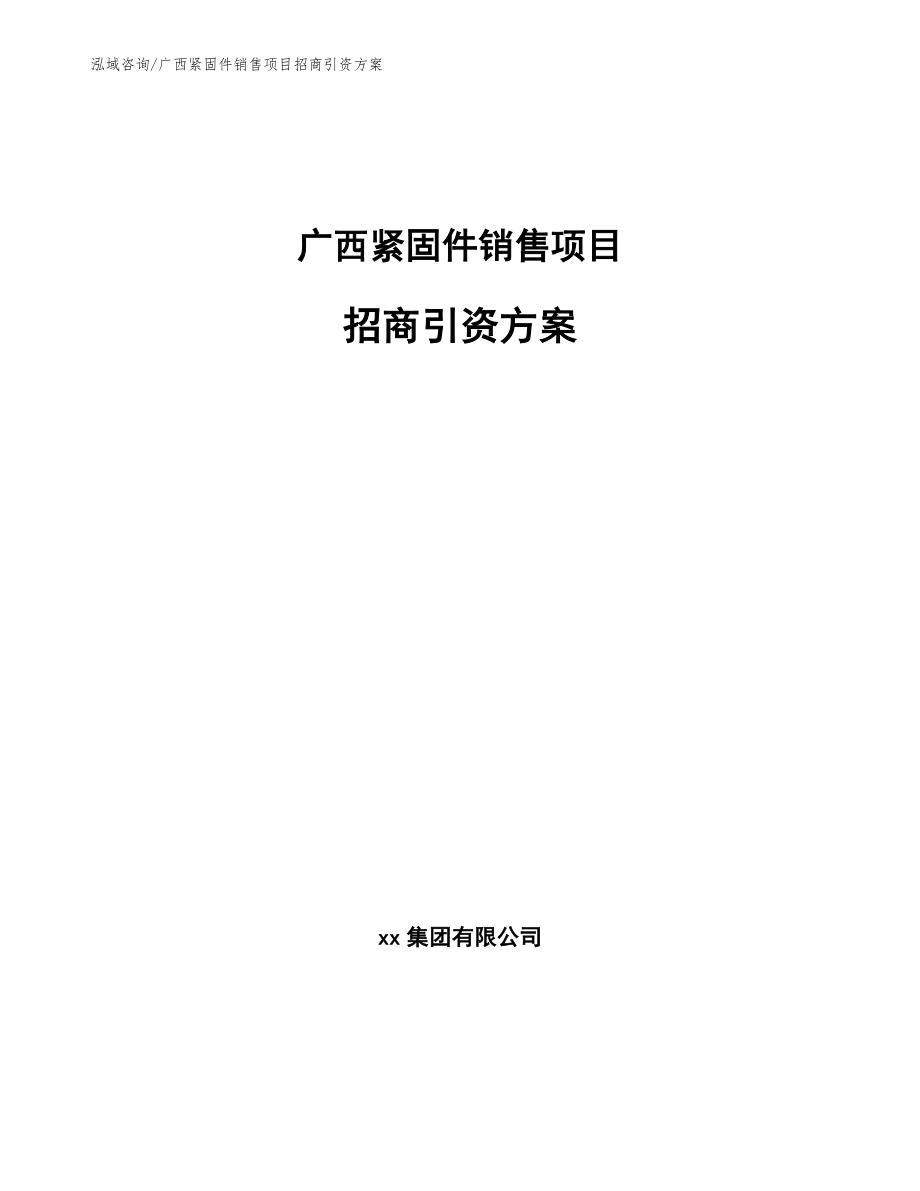 泓域咨询/广西紧固件销售项目招商引资方案

广西紧固件销售项目

招商引资方案

xx 集团有限公司